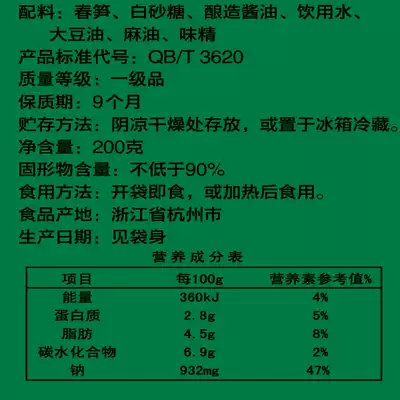 配料：春笋、白砂糖、酿造酱油、饮用水、大豆油、麻油、味精

产品标准代号：QB/T 3620

质量等级：一级品

保质期：9个月

贮存方法：阴凉干燥处存放，或置于冰箱冷藏。

净含量：200克

固形物含量：不低于90%

食用方法：开袋即食，或加热后食用。

食品产地：浙江省杭州市

生产日期：见袋身

营养成分表

| 项目 | 每100g | 营养素参考值% |
|---|---|---|
| 能量 | 360kJ | 4% |
| 蛋白质 | 2.8g | 5% |
| 脂肪 | 4.5g | 8% |
| 碳水化合物 | 6.9g | 2% |
| 钠 | 932mg | 47% |